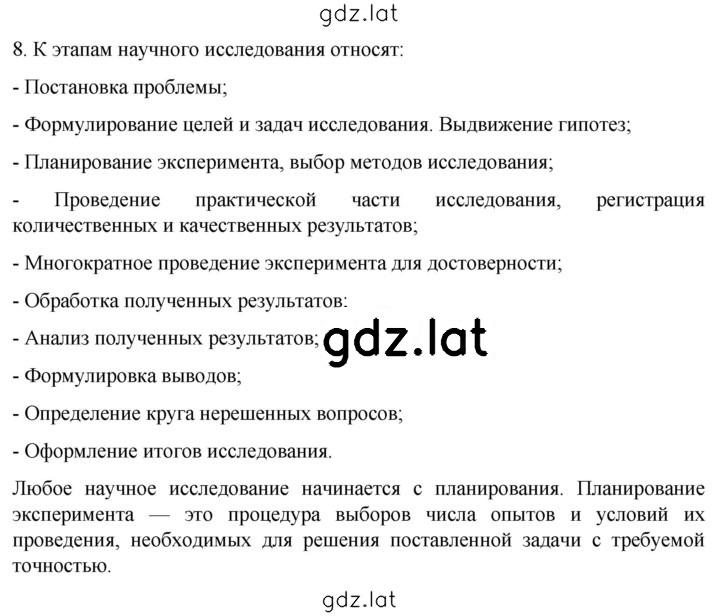 gdz.lat

8. К этапам научного исследования относят:

- Постановка проблемы;

- Формулирование целей и задач исследования. Выдвижение гипотез;

- Планирование эксперимента, выбор методов исследования;

- Проведение практической части исследования, регистрация количественных и качественных результатов;

- Многократное проведение эксперимента для достоверности;

- Обработка полученных результатов:

- Анализ полученных результатов; gdz.lat

- Формулировка выводов;

- Определение круга нерешенных вопросов;

- Оформление итогов исследования.

Любое научное исследование начинается с планирования. Планирование эксперимента — это процедура выборов числа опытов и условий их проведения, необходимых для решения поставленной задачи с требуемой точностью.

gdz.lat